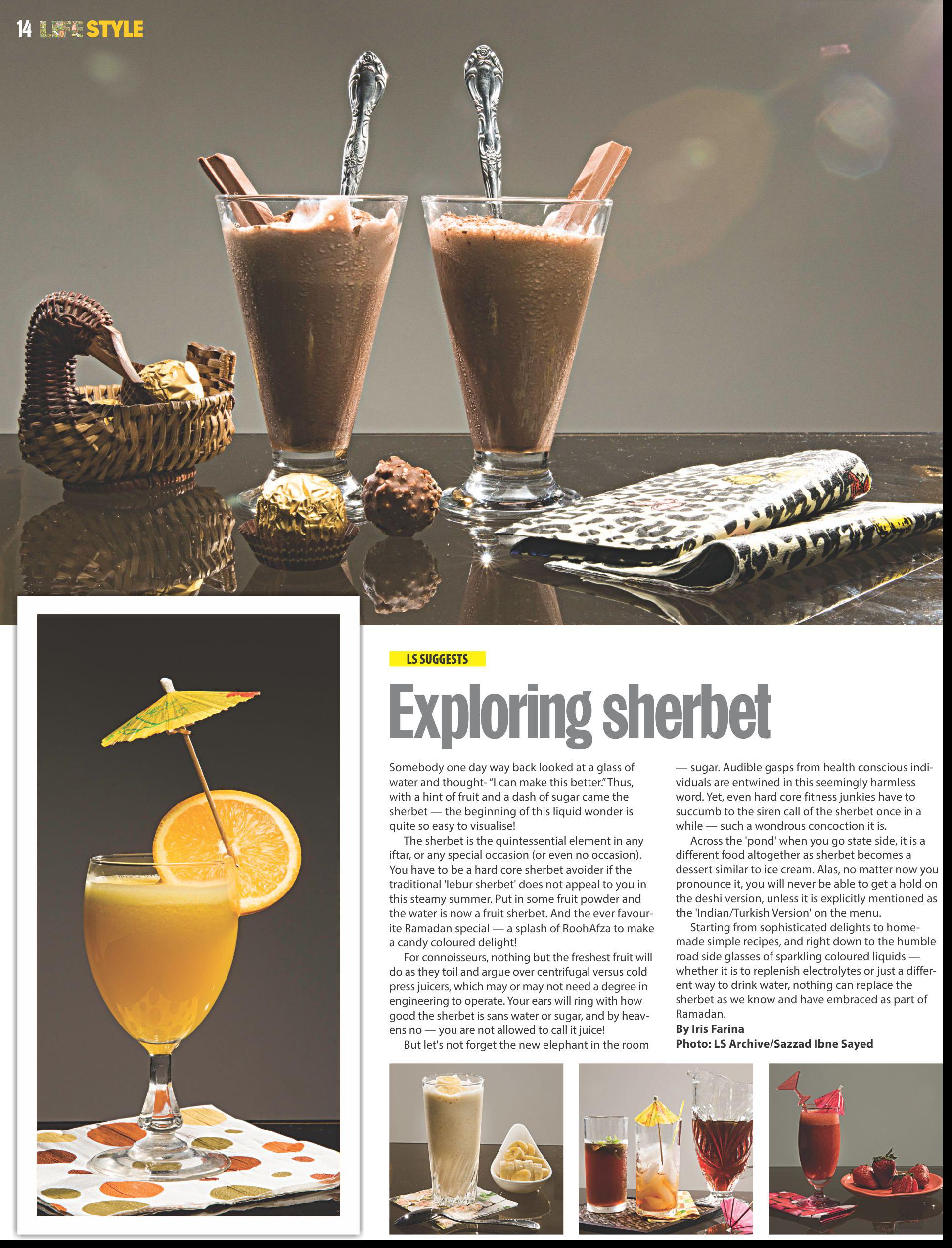 14 LIFE STYLE

LS SUGGESTS

Exploring sherbet

Somebody one day way back looked at a glass of water and thought- "I can make this better." Thus, with a hint of fruit and a dash of sugar came the sherbet — the beginning of this liquid wonder is quite so easy to visualise!

The sherbet is the quintessential element in any iftar, or any special occasion (or even no occasion). You have to be a hard core sherbet avoider if the traditional 'lebur sherbet' does not appeal to you in this steamy summer. Put in some fruit powder and the water is now a fruit sherbet. And the ever favourite Ramadan special — a splash of RoohAfza to make a candy coloured delight!

For connoisseurs, nothing but the freshest fruit will do as they toil and argue over centrifugal versus cold press juicers, which may or may not need a degree in engineering to operate. Your ears will ring with how good the sherbet is sans water or sugar, and by heavens no — you are not allowed to call it juice!

But let's not forget the new elephant in the room — sugar. Audible gasps from health conscious individuals are entwined in this seemingly harmless word. Yet, even hard core fitness junkies have to succumb to the siren call of the sherbet once in a while — such a wondrous concoction it is.

Across the 'pond' when you go state side, it is a different food altogether as sherbet becomes a dessert similar to ice cream. Alas, no matter now you pronounce it, you will never be able to get a hold on the deshi version, unless it is explicitly mentioned as the 'Indian/Turkish Version' on the menu.

Starting from sophisticated delights to homemade simple recipes, and right down to the humble road side glasses of sparkling coloured liquids — whether it is to replenish electrolytes or just a different way to drink water, nothing can replace the sherbet as we know and have embraced as part of Ramadan.

By Iris Farina
Photo: LS Archive/Sazzad Ibne Sayed